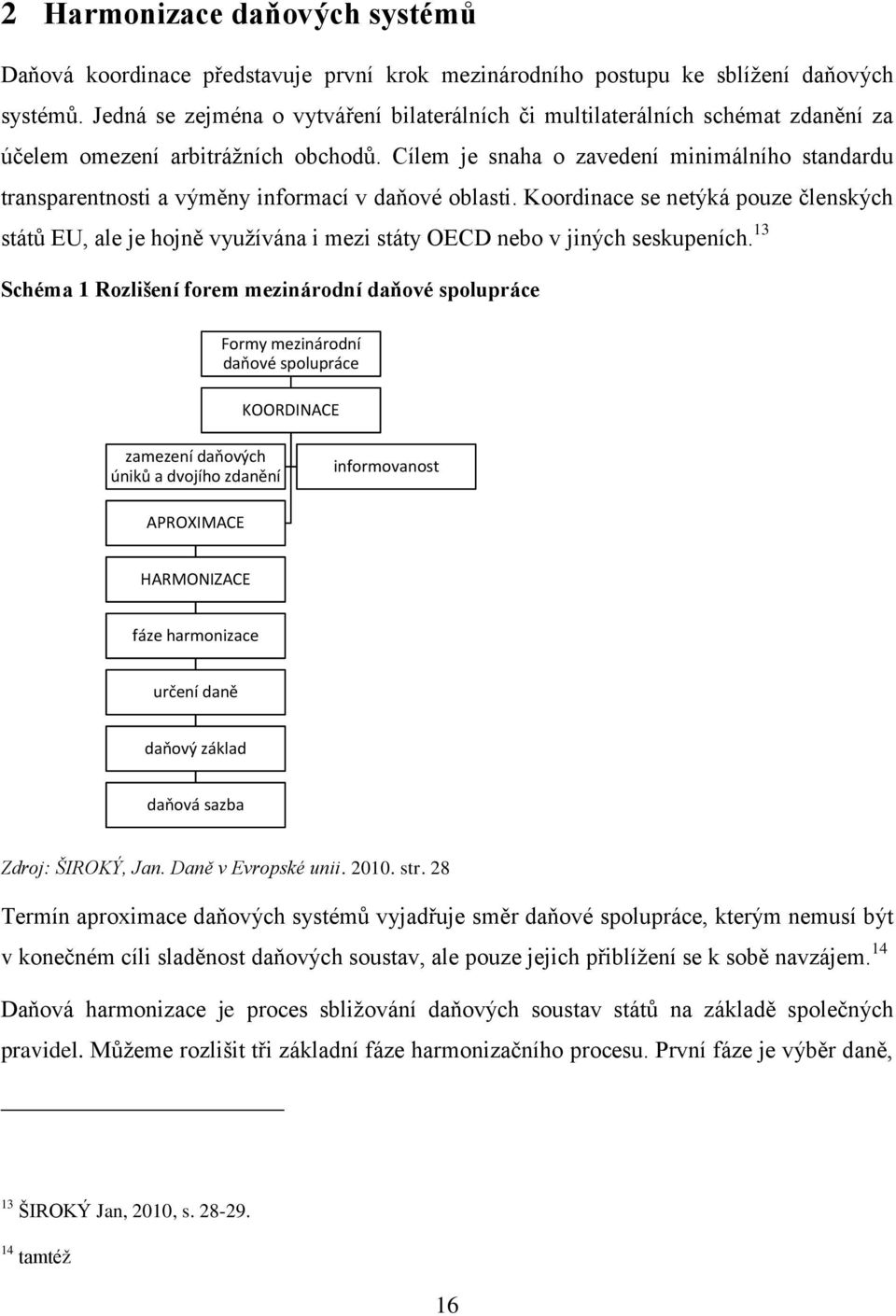 2 Harmonizace daňových systémů

Daňová koordinace představuje první krok mezinárodního postupu ke sblížení daňových systémů. Jedná se zejména o vytváření bilaterálních či multilaterálních schémat zdanění za účelem omezení arbitrážních obchodů. Cílem je snaha o zavedení minimálního standardu transparentnosti a výměny informací v daňové oblasti. Koordinace se netýká pouze členských států EU, ale je hojně využívána i mezi státy OECD nebo v jiných seskupeních.$^{13}$

Schéma 1 Rozlišení forem mezinárodní daňové spolupráce

Formy mezinárodní daňové spolupráce

KOORDINACE

zamezení daňových úniků a dvojího zdanění

informovanost

APROXIMACE

HARMONIZACE

fáze harmonizace

určení daně

daňový základ

daňová sazba

Zdroj: ŠIROKÝ, Jan. Daně v Evropské unii. 2010. str. 28

Termín aproximace daňových systémů vyjadřuje směr daňové spolupráce, kterým nemusí být v konečném cíli sladěnost daňových soustav, ale pouze jejich přiblížení se k sobě navzájem.$^{14}$

Daňová harmonizace je proces sbližování daňových soustav států na základě společných pravidel. Můžeme rozlišit tři základní fáze harmonizačního procesu. První fáze je výběr daně,

$^{13}$ ŠIROKÝ Jan, 2010, s. 28-29.

$^{14}$ tamtéž

16